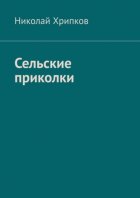 Николай Хрипков

Сельские приколки